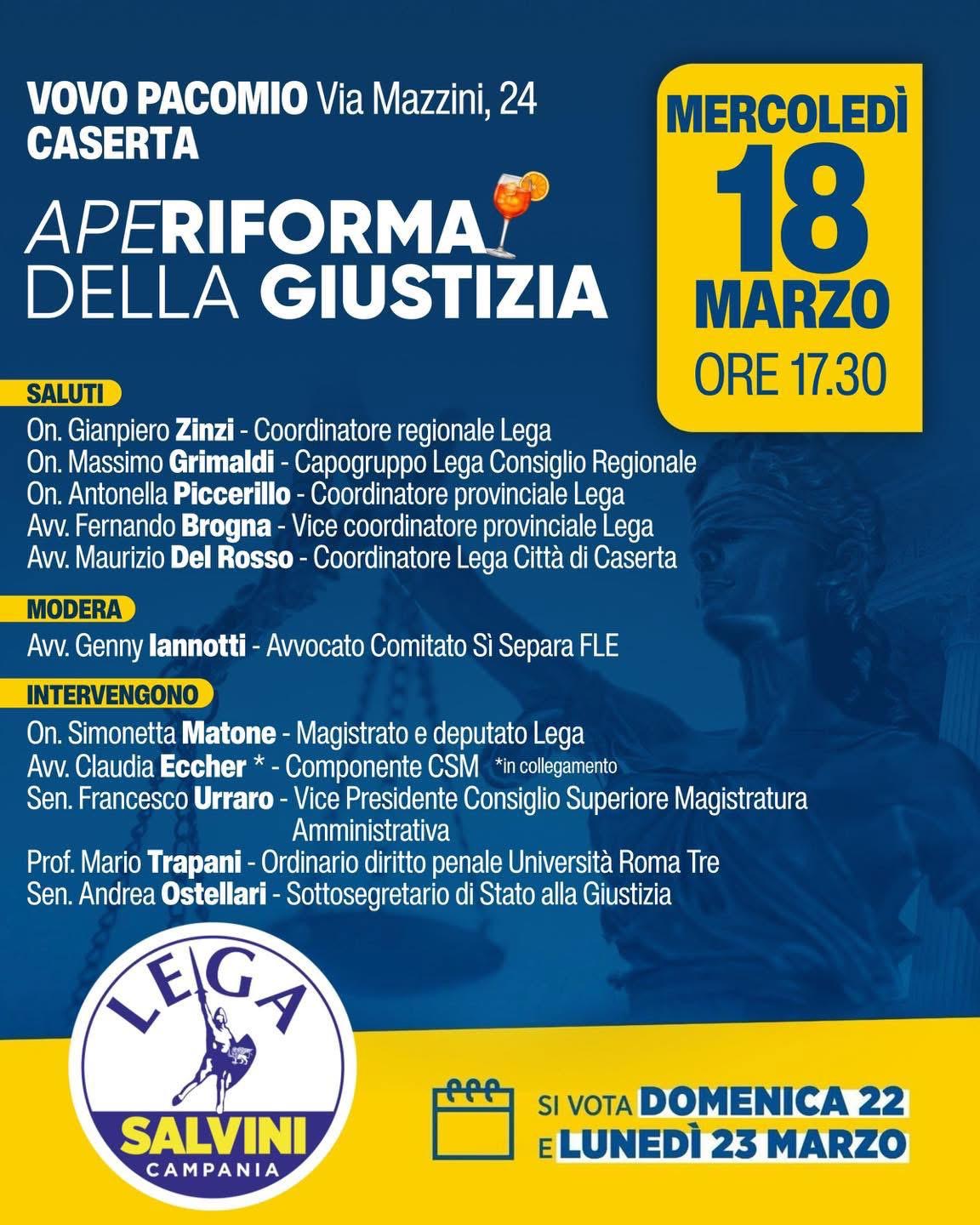 VOVO PACOMIO Via Mazzini, 24
CASERTA

APERIFORMA
DELLA GIUSTIZIA

MERCOLEDÌ
18
MARZO
ORE 17.30

SALUTI
On. Gianpiero Zinzi - Coordinatore regionale Lega
On. Massimo Grimaldi - Capogruppo Lega Consiglio Regionale
On. Antonella Piccerillo - Coordinatore provinciale Lega
Avv. Fernando Brogna - Vice coordinatore provinciale Lega
Avv. Maurizio Del Rosso - Coordinatore Lega Città di Caserta

MODERA
Avv. Genny Iannotti - Avvocato Comitato Sì Separa FLE

INTERVENGONO
On. Simonetta Matone - Magistrato e deputato Lega
Avv. Claudia Eccher * - Componente CSM *in collegamento
Sen. Francesco Urraro - Vice Presidente Consiglio Superiore Magistratura Amministrativa
Prof. Mario Trapani - Ordinario diritto penale Università Roma Tre
Sen. Andrea Ostellari - Sottosegretario di Stato alla Giustizia

LEGA
SALVINI
CAMPANIA

SI VOTA DOMENICA 22
E LUNEDÌ 23 MARZO